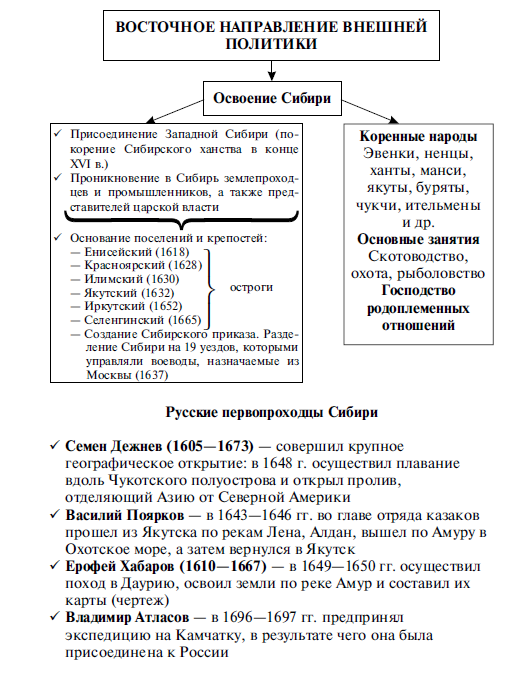 ВОСТОЧНОЕ НАПРАВЛЕНИЕ ВНЕШНЕЙ ПОЛИТИКИ

Освоение Сибири

✓ Присоединение Западной Сибири (покорение Сибирского ханства в конце XVI в.)
✓ Проникновение в Сибирь землепроходцев и промышленников, а также представителей царской власти
✓ Основание поселений и крепостей:
— Енисейский (1618)
— Красноярский (1628)
— Илимский (1630)
— Якутский (1632)
— Иркутский (1652)
— Селенгинский (1665)
остроги
— Создание Сибирского приказа. Разделение Сибири на 19 уездов, которыми управляли воеводы, назначаемые из Москвы (1637)

Коренные народы
Эвенки, ненцы, ханты, манси, якуты, буряты, чукчи, ительмены и др.
Основные занятия
Скотоводство, охота, рыболовство
Господство родоплеменных отношений

Русские первопроходцы Сибири

✓ Семен Дежнев (1605—1673) — совершил крупное географическое открытие: в 1648 г. осуществил плавание вдоль Чукотского полуострова и открыл пролив, отделяющий Азию от Северной Америки
✓ Василий Поярков — в 1643—1646 гг. во главе отряда казаков прошел из Якутска по рекам Лена, Алдан, вышел по Амуру в Охотское море, а затем вернулся в Якутск
✓ Ерофей Хабаров (1610—1667) — в 1649—1650 гг. осуществил поход в Даурию, освоил земли по реке Амур и составил их карты (чертеж)
✓ Владимир Атласов — в 1696—1697 гг. предпринял экспедицию на Камчатку, в результате чего она была присоединена к России